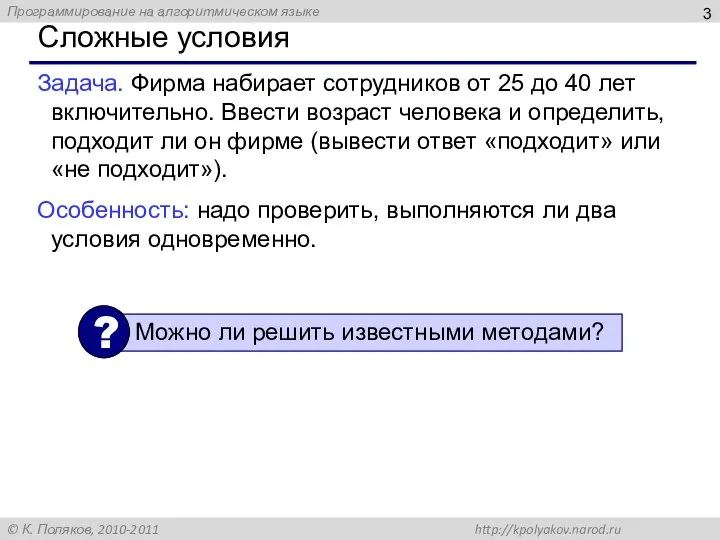 Программирование на алгоритмическом языке

3

Сложные условия

Задача. Фирма набирает сотрудников от 25 до 40 лет включительно. Ввести возраст человека и определить, подходит ли он фирме (вывести ответ «подходит» или «не подходит»).

Особенность: надо проверить, выполняются ли два условия одновременно.

?

Можно ли решить известными методами?

© К. Поляков, 2010-2011

http://kpolyakov.narod.ru